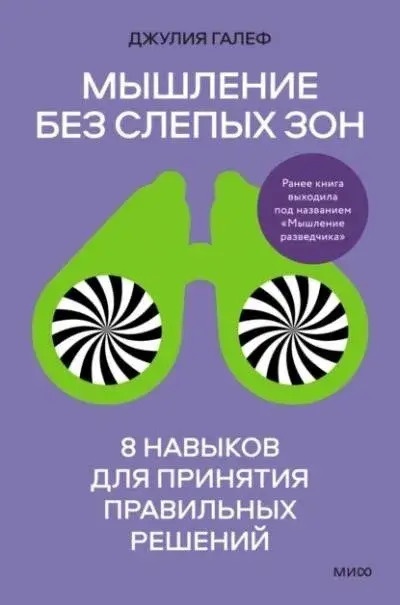 ДЖУЛИЯ ГАЛЕФ

МЫШЛЕНИЕ БЕЗ СЛЕПЫХ ЗОН

Ранее книга выходила под названием «Мышление разведчика»

8 НАВЫКОВ ДЛЯ ПРИНЯТИЯ ПРАВИЛЬНЫХ РЕШЕНИЙ

МИФ